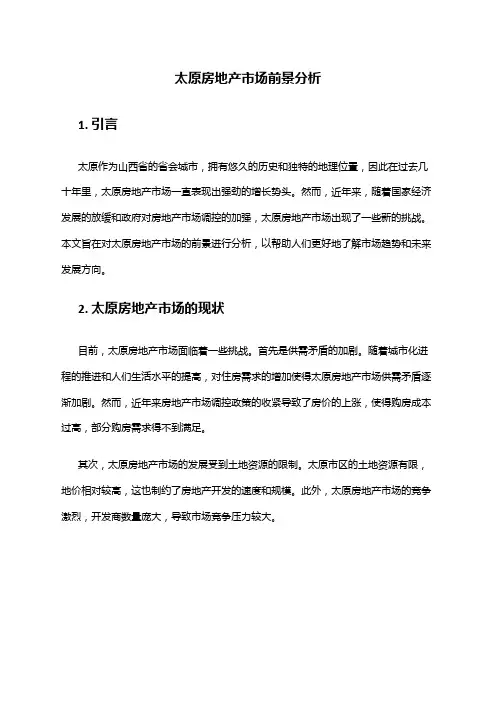 太原房地产市场前景分析

1. 引言

太原作为山西省的省会城市，拥有悠久的历史和独特的地理位置，因此在过去几十年里，太原房地产市场一直表现出强劲的增长势头。然而，近年来，随着国家经济发展的放缓和政府对房地产市场调控的加强，太原房地产市场出现了一些新的挑战。本文旨在对太原房地产市场的前景进行分析，以帮助人们更好地了解市场趋势和未来发展方向。

2. 太原房地产市场的现状

目前，太原房地产市场面临着一些挑战。首先是供需矛盾的加剧。随着城市化进程的推进和人们生活水平的提高，对住房需求的增加使得太原房地产市场供需矛盾逐渐加剧。然而，近年来房地产市场调控政策的收紧导致了房价的上涨，使得购房成本过高，部分购房需求得不到满足。

其次，太原房地产市场的发展受到土地资源的限制。太原市区的土地资源有限，地价相对较高，这也制约了房地产开发的速度和规模。此外，太原房地产市场的竞争激烈，开发商数量庞大，导致市场竞争压力较大。